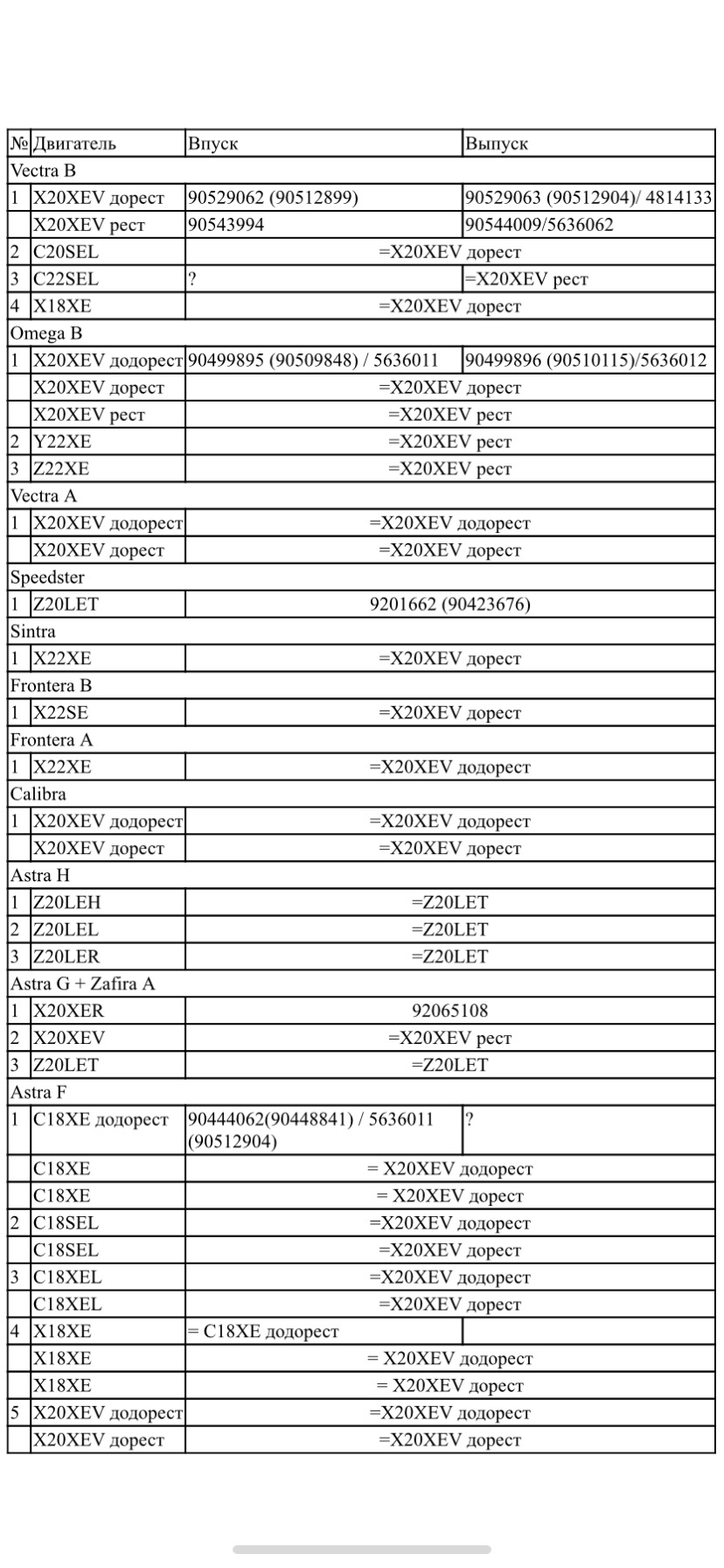 | № | Двигатель | Впуск | Выпуск |
|---|---|---|---|
| Vectra B | | | |
| 1 | X20XEV дорест | 90529062 (90512899) | 90529063 (90512904)/ 4814133 |
| | X20XEV рест | 90543994 | 90544009/5636062 |
| 2 | C20SEL | =X20XEV дорест | |
| 3 | C22SEL | ? | =X20XEV рест |
| 4 | X18XE | =X20XEV дорест | |
| Omega B | | | |
| 1 | X20XEV додорест | 90499895 (90509848) / 5636011 | 90499896 (90510115)/5636012 |
| | X20XEV дорест | =X20XEV дорест | |
| | X20XEV рест | =X20XEV рест | |
| 2 | Y22XE | =X20XEV рест | |
| 3 | Z22XE | =X20XEV рест | |
| Vectra A | | | |
| 1 | X20XEV додорест | =X20XEV додорест | |
| | X20XEV дорест | =X20XEV дорест | |
| Speedster | | | |
| 1 | Z20LET | 9201662 (90423676) | |
| Sintra | | | |
| 1 | X22XE | =X20XEV дорест | |
| Frontera B | | | |
| 1 | X22SE | =X20XEV дорест | |
| Frontera A | | | |
| 1 | X22XE | =X20XEV додорест | |
| Calibra | | | |
| 1 | X20XEV додорест | =X20XEV додорест | |
| | X20XEV дорест | =X20XEV дорест | |
| Astra H | | | |
| 1 | Z20LEH | =Z20LET | |
| 2 | Z20LEL | =Z20LET | |
| 3 | Z20LER | =Z20LET | |
| Astra G + Zafira A | | | |
| 1 | X20XER | 92065108 | |
| 2 | X20XEV | =X20XEV рест | |
| 3 | Z20LET | =Z20LET | |
| Astra F | | | |
| 1 | C18XE додорест | 90444062(90448841) / 5636011 (90512904) | ? |
| | C18XE | = X20XEV додорест | |
| | C18XE | = X20XEV дорест | |
| 2 | C18SEL | =X20XEV додорест | |
| | C18SEL | =X20XEV дорест | |
| 3 | C18XEL | =X20XEV додорест | |
| | C18XEL | =X20XEV дорест | |
| 4 | X18XE | = C18XE додорест | |
| | X18XE | = X20XEV додорест | |
| | X18XE | = X20XEV дорест | |
| 5 | X20XEV додорест | =X20XEV додорест | |
| | X20XEV дорест | =X20XEV дорест | |